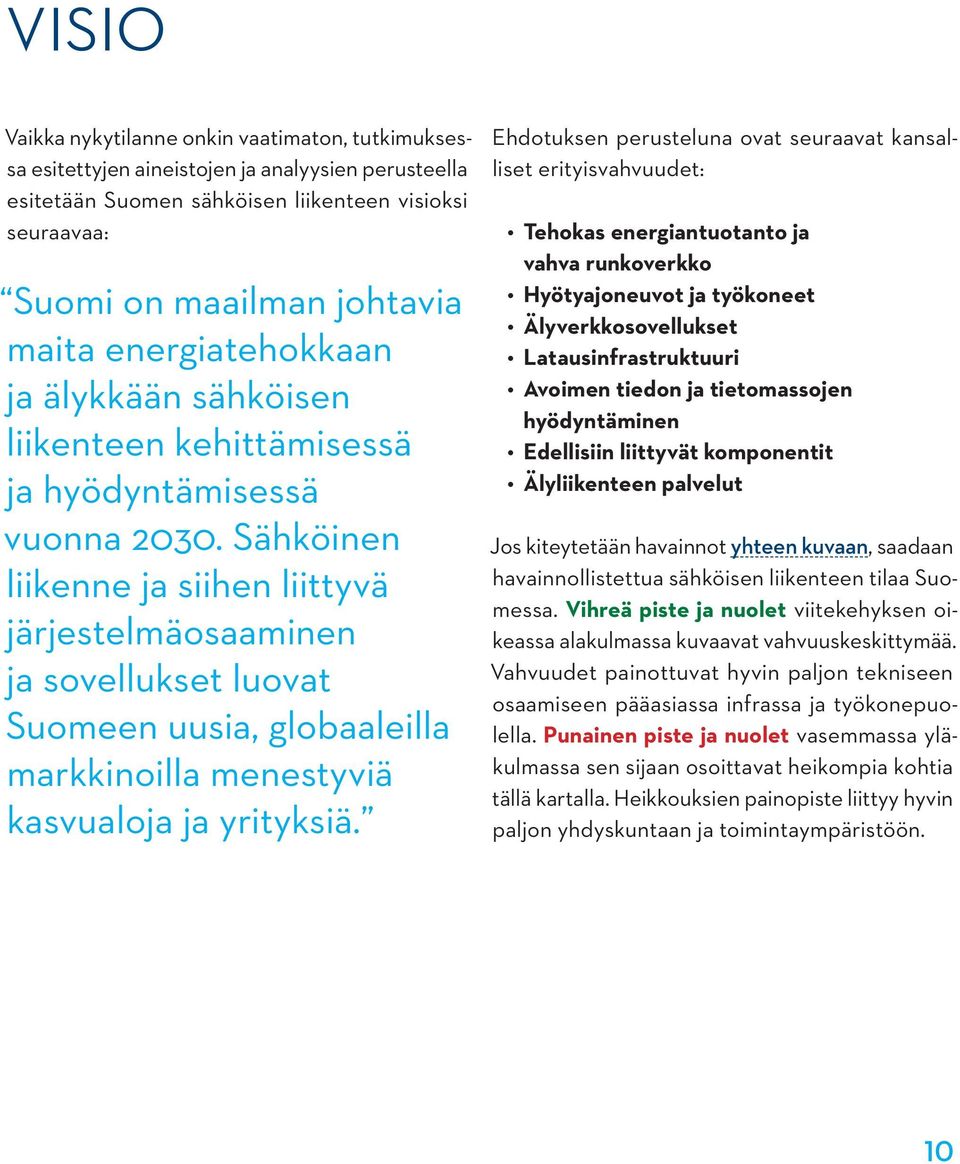 VISIO

Vaikka nykytilanne onkin vaatimaton, tutkimuksessa esitettyjen aineistojen ja analyysien perusteella esitetään Suomen sähköisen liikenteen visioksi seuraavaa:

“Suomi on maailman johtavia maita energiatehokkaan ja älykkään sähköisen liikenteen kehittämisessä ja hyödyntämisessä vuonna 2030. Sähköinen liikenne ja siihen liittyvä järjestelmäosaaminen ja sovellukset luovat Suomeen uusia, globaaleilla markkinoilla menestyviä kasvualoja ja yrityksiä.”

Ehdotuksen perusteluna ovat seuraavat kansalliset erityisvahvuudet:

• Tehokas energiantuotanto ja vahva runkoverkko
• Hyötyajoneuvot ja työkoneet
• Älyverkkosovellukset
• Latausinfrastruktuuri
• Avoimen tiedon ja tietomassojen hyödyntäminen
• Edellisiin liittyvät komponentit
• Älyliikenteen palvelut

Jos kiteytetään havainnot yhteen kuvaan, saadaan havainnollistettua sähköisen liikenteen tilaa Suomessa. Vihreä piste ja nuolet viitekehyksen oikeassa alakulmassa kuvaavat vahvuuskeskittymää. Vahvuudet painottuvat hyvin paljon tekniseen osaamiseen pääasiassa infrassa ja työkonepuolella. Punainen piste ja nuolet vasemmassa yläkulmassa sen sijaan osoittavat heikompia kohtia tällä kartalla. Heikkouksien painopiste liittyy hyvin paljon yhdyskuntaan ja toimintaympäristöön.

10